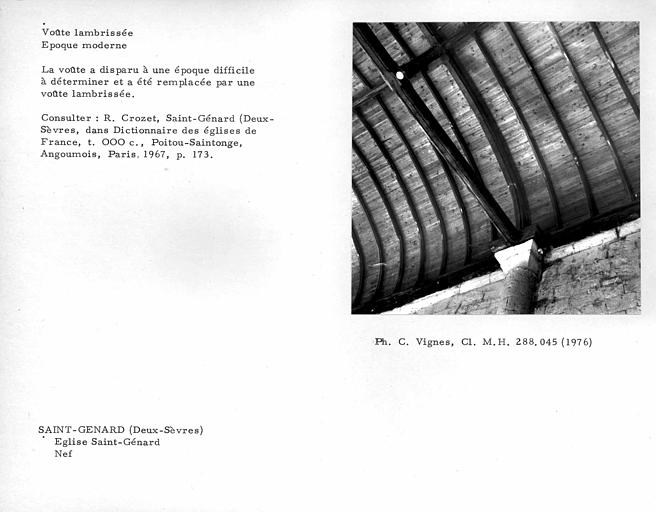 Voûte lambrissée
Epoque moderne

La voûte a disparu à une époque difficile à déterminer et a été remplacée par une voûte lambrissée.

Consulter : R. Crozet, Saint-Génard (Deux-Sèvres, dans Dictionnaire des églises de France, t. OOO c., Poitou-Saintonge, Angoumois, Paris, 1967, p. 173.

Ph. C. Vignes, Cl. M.H. 288.045 (1976)

SAINT-GENARD (Deux-Sèvres)
Eglise Saint-Génard
Nef